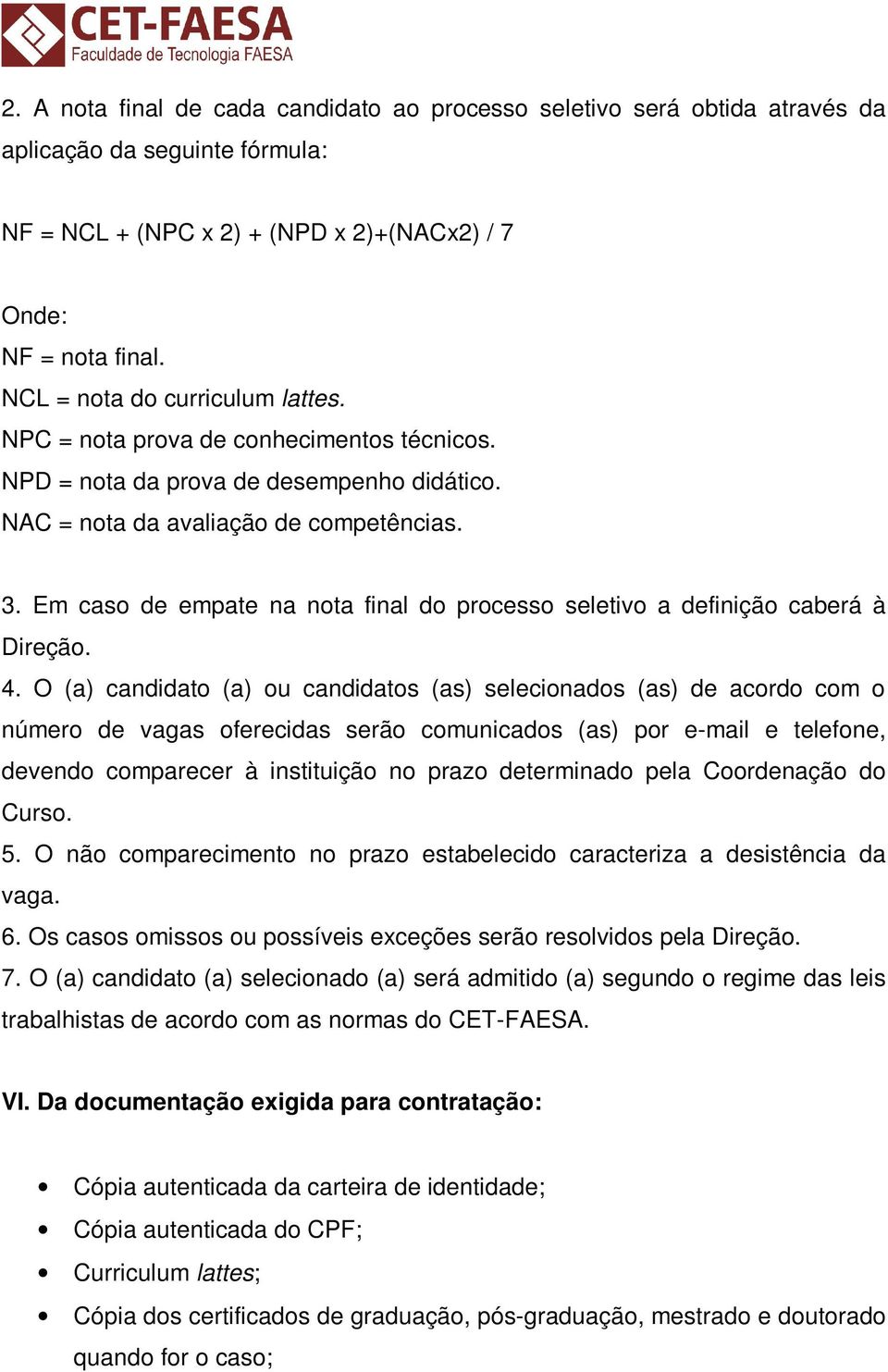 CET-FAESA
Faculdade de Tecnologia FAESA

2. A nota final de cada candidato ao processo seletivo será obtida através da aplicação da seguinte fórmula:

NF = NCL + (NPC x 2) + (NPD x 2)+(NACx2) / 7

Onde:
NF = nota final.
NCL = nota do curriculum lattes.
NPC = nota prova de conhecimentos técnicos.
NPD = nota da prova de desempenho didático.
NAC = nota da avaliação de competências.

3. Em caso de empate na nota final do processo seletivo a definição caberá à Direção.
4. O (a) candidato (a) ou candidatos (as) selecionados (as) de acordo com o número de vagas oferecidas serão comunicados (as) por e-mail e telefone, devendo comparecer à instituição no prazo determinado pela Coordenação do Curso.
5. O não comparecimento no prazo estabelecido caracteriza a desistência da vaga.
6. Os casos omissos ou possíveis exceções serão resolvidos pela Direção.
7. O (a) candidato (a) selecionado (a) será admitido (a) segundo o regime das leis trabalhistas de acordo com as normas do CET-FAESA.

VI. Da documentação exigida para contratação:

• Cópia autenticada da carteira de identidade;
• Cópia autenticada do CPF;
• Curriculum lattes;
• Cópia dos certificados de graduação, pós-graduação, mestrado e doutorado quando for o caso;